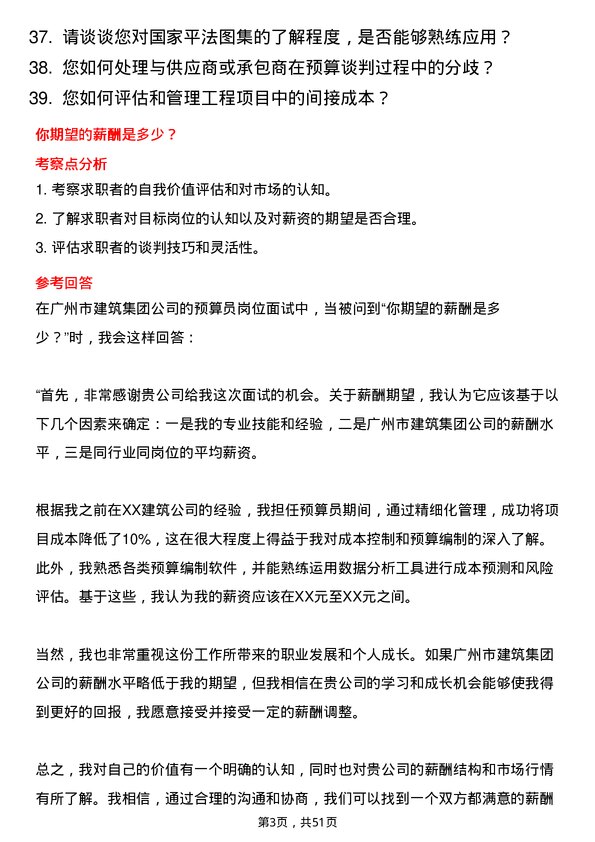 37. 请谈谈您对国家平法图集的了解程度，是否能够熟练应用？
38. 您如何处理与供应商或承包商在预算谈判过程中的分歧？
39. 您如何评估和管理工程项目中的间接成本？

你期望的薪酬是多少？

考察点分析

1. 考察求职者的自我价值评估和对市场的认知。
2. 了解求职者对目标岗位的认知以及对薪资的期望是否合理。
3. 评估求职者的谈判技巧和灵活性。

参考回答

在广州市建筑集团公司的预算员岗位面试中，当被问到“你期望的薪酬是多少？”时，我会这样回答：

“首先，非常感谢贵公司给我这次面试的机会。关于薪酬期望，我认为它应该基于以下几个因素来确定：一是我的专业技能和经验，二是广州市建筑集团公司的薪酬水平，三是同行业同岗位的平均薪资。

根据我之前在XX建筑公司的经验，我担任预算员期间，通过精细化管理，成功将项目成本降低了10%，这在很大程度上得益于我对成本控制和预算编制的深入了解。此外，我熟悉各类预算编制软件，并能熟练运用数据分析工具进行成本预测和风险评估。基于这些，我认为我的薪资应该在XX元至XX元之间。

当然，我也非常重视这份工作所带来的职业发展和个人成长。如果广州市建筑集团公司的薪酬水平略低于我的期望，但我相信在贵公司的学习和成长机会能够使我得到更好的回报，我愿意接受并接受一定的薪酬调整。

总之，我对自己的价值有一个明确的认知，同时也对贵公司的薪酬结构和市场行情有所了解。我相信，通过合理的沟通和协商，我们可以找到一个双方都满意的薪酬

第3页，共51页